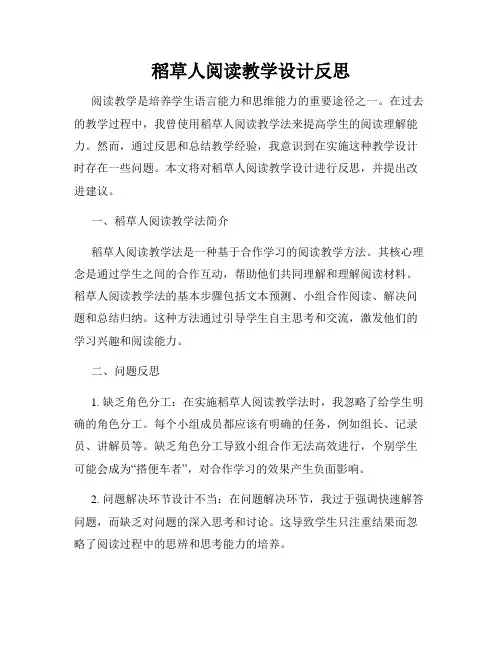 稻草人阅读教学设计反思

阅读教学是培养学生语言能力和思维能力的重要途径之一。在过去的教学过程中，我曾使用稻草人阅读教学法来提高学生的阅读理解能力。然而，通过反思和总结教学经验，我意识到在实施这种教学设计时存在一些问题。本文将对稻草人阅读教学设计进行反思，并提出改进建议。

一、稻草人阅读教学法简介

稻草人阅读教学法是一种基于合作学习的阅读教学方法。其核心理念是通过学生之间的合作互动，帮助他们共同理解和理解阅读材料。稻草人阅读教学法的基本步骤包括文本预测、小组合作阅读、解决问题和总结归纳。这种方法通过引导学生自主思考和交流，激发他们的学习兴趣和阅读能力。

二、问题反思

1. 缺乏角色分工：在实施稻草人阅读教学法时，我忽略了给学生明确的角色分工。每个小组成员都应该有明确的任务，例如组长、记录员、讲解员等。缺乏角色分工导致小组合作无法高效进行，个别学生可能会成为“搭便车者”，对合作学习的效果产生负面影响。

2. 问题解决环节设计不当：在问题解决环节，我过于强调快速解答问题，而缺乏对问题的深入思考和讨论。这导致学生只注重结果而忽略了阅读过程中的思辨和思考能力的培养。